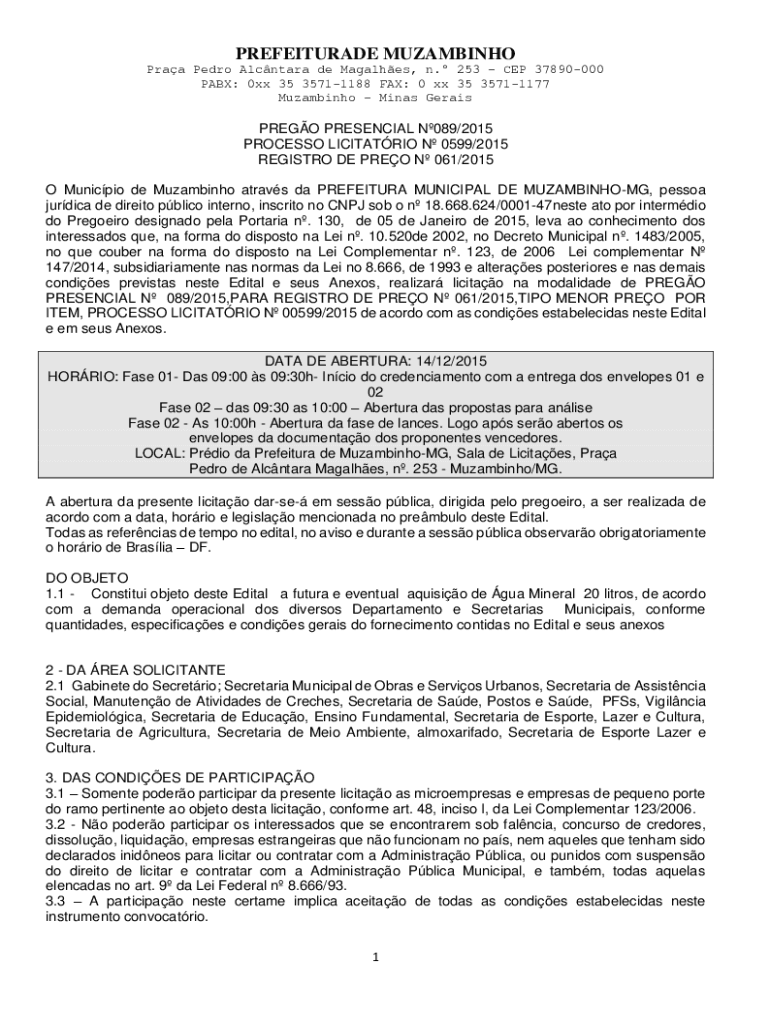 PREFEITURADE MUZAMBINHO
Praça Pedro Alcântara de Magalhães, n.º 253 – CEP 37890-000
PABX: 0xx 35 3571-1188 FAX: 0 xx 35 3571-1177
Muzambinho – Minas Gerais

PREGÃO PRESENCIAL Nº089/2015
PROCESSO LICITATÓRIO Nº 0599/2015
REGISTRO DE PREÇO Nº 061/2015

O Município de Muzambinho através da PREFEITURA MUNICIPAL DE MUZAMBINHO-MG, pessoa jurídica de direito público interno, inscrito no CNPJ sob o nº 18.668.624/0001-47neste ato por intermédio do Pregoeiro designado pela Portaria nº. 130, de 05 de Janeiro de 2015, leva ao conhecimento dos interessados que, na forma do disposto na Lei nº. 10.520de 2002, no Decreto Municipal nº. 1483/2005, no que couber na forma do disposto na Lei Complementar nº. 123, de 2006 Lei complementar Nº 147/2014, subsidiariamente nas normas da Lei no 8.666, de 1993 e alterações posteriores e nas demais condições previstas neste Edital e seus Anexos, realizará licitação na modalidade de PREGÃO PRESENCIAL Nº 089/2015,PARA REGISTRO DE PREÇO Nº 061/2015,TIPO MENOR PREÇO POR ITEM, PROCESSO LICITATÓRIO Nº 00599/2015 de acordo com as condições estabelecidas neste Edital e em seus Anexos.

DATA DE ABERTURA: 14/12/2015
HORÁRIO: Fase 01- Das 09:00 às 09:30h- Início do credenciamento com a entrega dos envelopes 01 e 02
Fase 02 – das 09:30 as 10:00 – Abertura das propostas para análise
Fase 02 - As 10:00h - Abertura da fase de lances. Logo após serão abertos os envelopes da documentação dos proponentes vencedores.
LOCAL: Prédio da Prefeitura de Muzambinho-MG, Sala de Licitações, Praça Pedro de Alcântara Magalhães, nº. 253 - Muzambinho/MG.

A abertura da presente licitação dar-se-á em sessão pública, dirigida pelo pregoeiro, a ser realizada de acordo com a data, horário e legislação mencionada no preâmbulo deste Edital.
Todas as referências de tempo no edital, no aviso e durante a sessão pública observarão obrigatoriamente o horário de Brasília – DF.

DO OBJETO
1.1 - Constitui objeto deste Edital a futura e eventual aquisição de Água Mineral 20 litros, de acordo com a demanda operacional dos diversos Departamento e Secretarias Municipais, conforme quantidades, especificações e condições gerais do fornecimento contidas no Edital e seus anexos

2 - DA ÁREA SOLICITANTE
2.1 Gabinete do Secretário; Secretaria Municipal de Obras e Serviços Urbanos, Secretaria de Assistência Social, Manutenção de Atividades de Creches, Secretaria de Saúde, Postos e Saúde, PFSs, Vigilância Epidemiológica, Secretaria de Educação, Ensino Fundamental, Secretaria de Esporte, Lazer e Cultura, Secretaria de Agricultura, Secretaria de Meio Ambiente, almoxarifado, Secretaria de Esporte Lazer e Cultura.

3. DAS CONDIÇÕES DE PARTICIPAÇÃO
3.1 – Somente poderão participar da presente licitação as microempresas e empresas de pequeno porte do ramo pertinente ao objeto desta licitação, conforme art. 48, inciso I, da Lei Complementar 123/2006.
3.2 - Não poderão participar os interessados que se encontrarem sob falência, concurso de credores, dissolução, liquidação, empresas estrangeiras que não funcionam no país, nem aqueles que tenham sido declarados inidôneos para licitar ou contratar com a Administração Pública, ou punidos com suspensão do direito de licitar e contratar com a Administração Pública Municipal, e também, todas aquelas elencadas no art. 9º da Lei Federal nº 8.666/93.
3.3 – A participação neste certame implica aceitação de todas as condições estabelecidas neste instrumento convocatório.

1